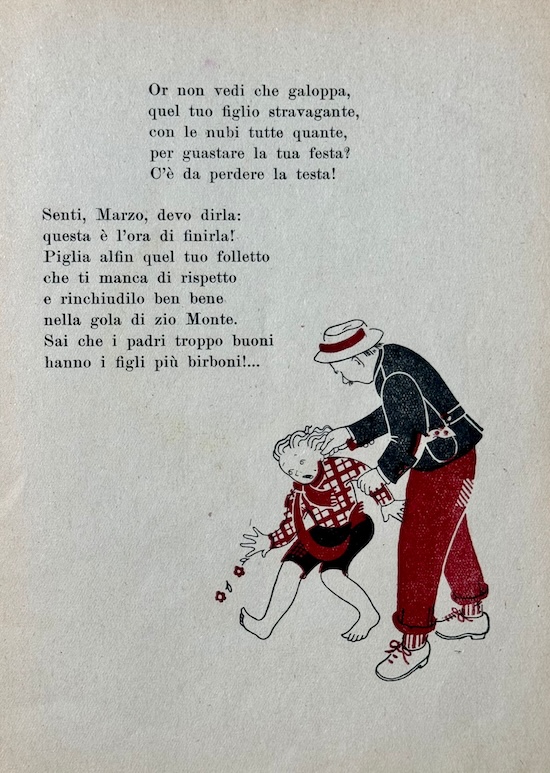 Or non vedi che galoppa,
quel tuo figlio stravagante,
con le nubi tutte quante,
per guastare la tua festa?
C'è da perdere la testa!

Senti, Marzo, devo dirla:
questa è l'ora di finirla!
Piglia alfin quel tuo folletto
che ti manca di rispetto
e rinchiudilo ben bene
nella gola di zio Monte.
Sai che i padri troppo buoni
hanno i figli più birboni!...